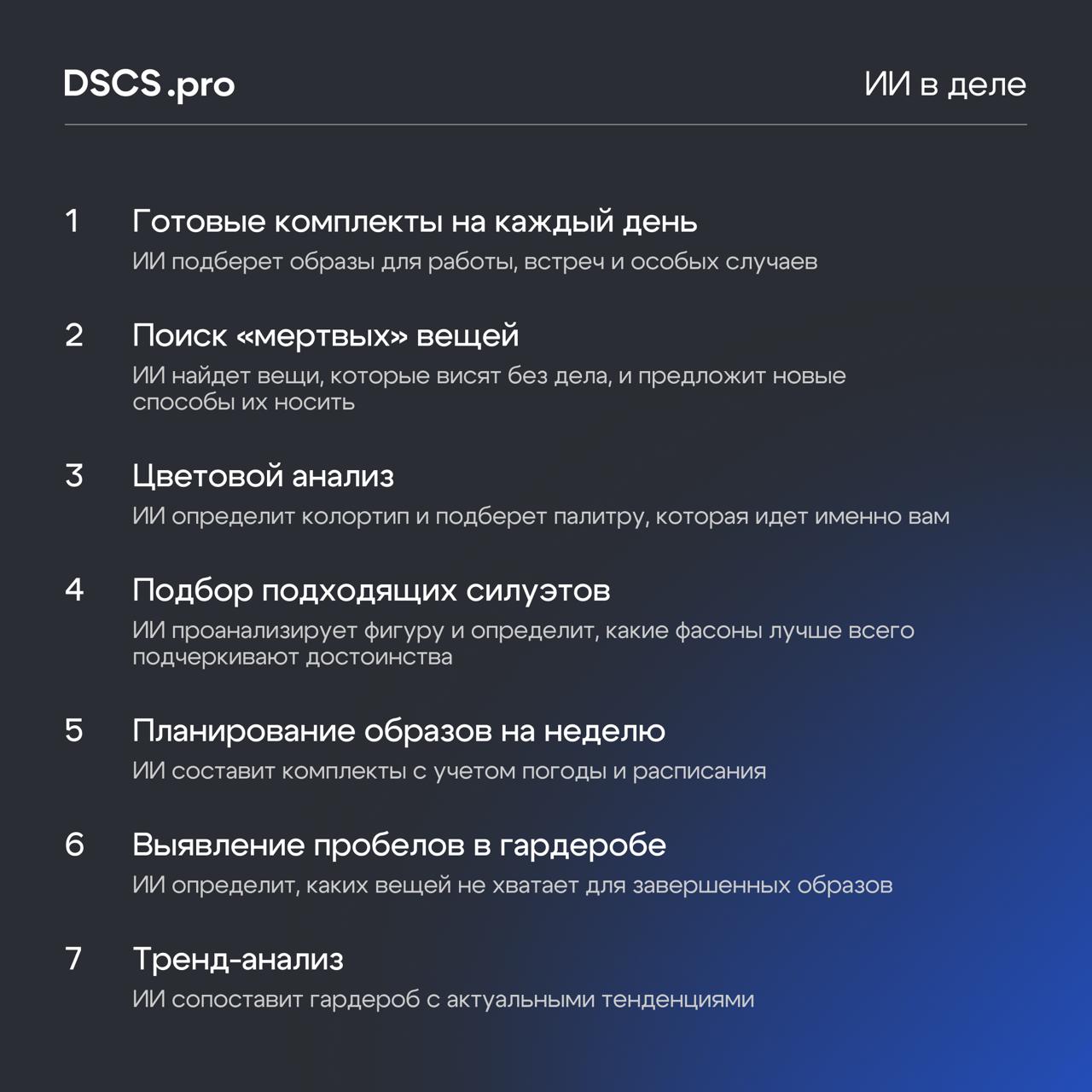 DSCS.pro

ИИ в деле

1 Готовые комплекты на каждый день
ИИ подберет образы для работы, встреч и особых случаев

2 Поиск «мертвых» вещей
ИИ найдет вещи, которые висят без дела, и предложит новые способы их носить

3 Цветовой анализ
ИИ определит колортип и подберет палитру, которая идет именно вам

4 Подбор подходящих силуэтов
ИИ проанализирует фигуру и определит, какие фасоны лучше всего подчеркивают достоинства

5 Планирование образов на неделю
ИИ составит комплекты с учетом погоды и расписания

6 Выявление пробелов в гардеробе
ИИ определит, каких вещей не хватает для завершенных образов

7 Тренд-анализ
ИИ сопоставит гардероб с актуальными тенденциями